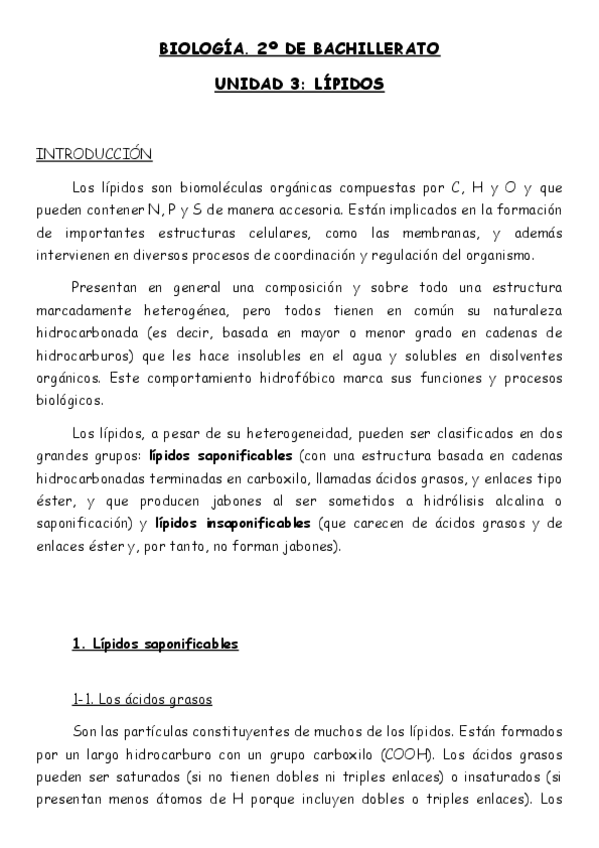 BIOLOGÍA. 2º DE BACHILLERATO

UNIDAD 3: LÍPIDOS

INTRODUCCIÓN

Los lípidos son biomoléculas orgánicas compuestas por C, H y O y que pueden contener N, P y S de manera accesoria. Están implicados en la formación de importantes estructuras celulares, como las membranas, y además intervienen en diversos procesos de coordinación y regulación del organismo.

Presentan en general una composición y sobre todo una estructura marcadamente heterogénea, pero todos tienen en común su naturaleza hidrocarbonada (es decir, basada en mayor o menor grado en cadenas de hidrocarburos) que les hace insolubles en el agua y solubles en disolventes orgánicos. Este comportamiento hidrofóbico marca sus funciones y procesos biológicos.

Los lípidos, a pesar de su heterogeneidad, pueden ser clasificados en dos grandes grupos: lípidos saponificables (con una estructura basada en cadenas hidrocarbonadas terminadas en carboxilo, llamadas ácidos grasos, y enlaces tipo éster, y que producen jabones al ser sometidos a hidrólisis alcalina o saponificación) y lípidos insaponificables (que carecen de ácidos grasos y de enlaces éster y, por tanto, no forman jabones).

1. Lípidos saponificables

1-1. Los ácidos grasos

Son las partículas constituyentes de muchos de los lípidos. Están formados por un largo hidrocarburo con un grupo carboxilo (COOH). Los ácidos grasos pueden ser saturados (si no tienen dobles ni triples enlaces) o insaturados (si presentan menos átomos de H porque incluyen dobles o triples enlaces). Los